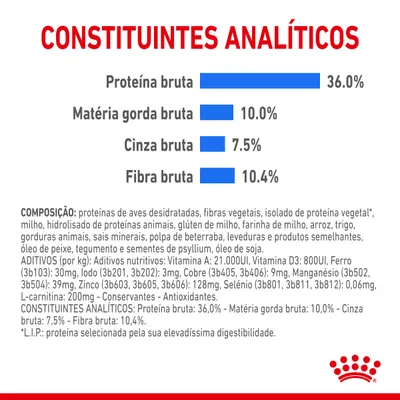 CONSTITUINTES ANALÍTICOS

Proteína bruta 36.0%

Matéria gorda bruta 10.0%

Cinza bruta 7.5%

Fibra bruta 10.4%

COMPOSIÇÃO: proteínas de aves desidratadas, fibras vegetais, isolado de proteína vegetal*, milho, hidrolisado de proteínas animais, glúten de milho, farinha de milho, arroz, trigo, gorduras animais, sais minerais, polpa de beterraba, leveduras e produtos semelhantes, óleo de peixe, tegumento e sementes de psyllium, óleo de soja.
ADITIVOS (por kg): Aditivos nutritivos: Vitamina A: 21.000UI, Vitamina D3: 800UI, Ferro (3b103): 30mg, Iodo (3b201, 3b202): 3mg, Cobre (3b405, 3b406): 9mg, Manganésio (3b502, 3b504): 39mg, Zinco (3b603, 3b605, 3b606): 128mg, Selénio (3b801, 3b811, 3b812): 0,06mg, L-carnitina: 200mg - Conservantes - Antioxidantes.
CONSTITUINTES ANALÍTICOS: Proteína bruta: 36,0% - Matéria gorda bruta: 10,0% - Cinza bruta: 7,5% - Fibra bruta: 10,4%.
*L.I.P.: proteína selecionada pela sua elevadíssima digestibilidade.